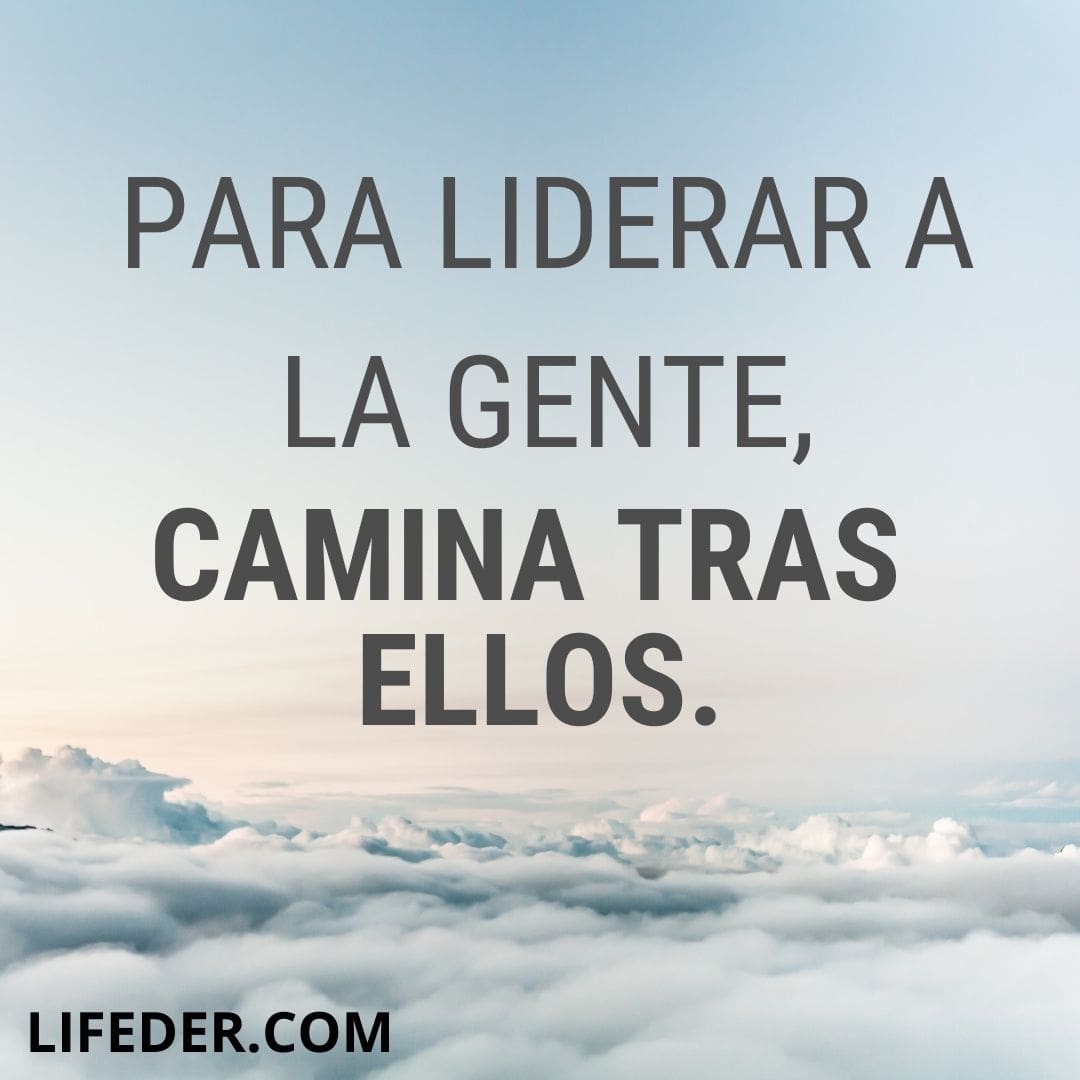 PARA LIDERAR A LA GENTE, CAMINA TRAS ELLOS.

LIFEDER.COM